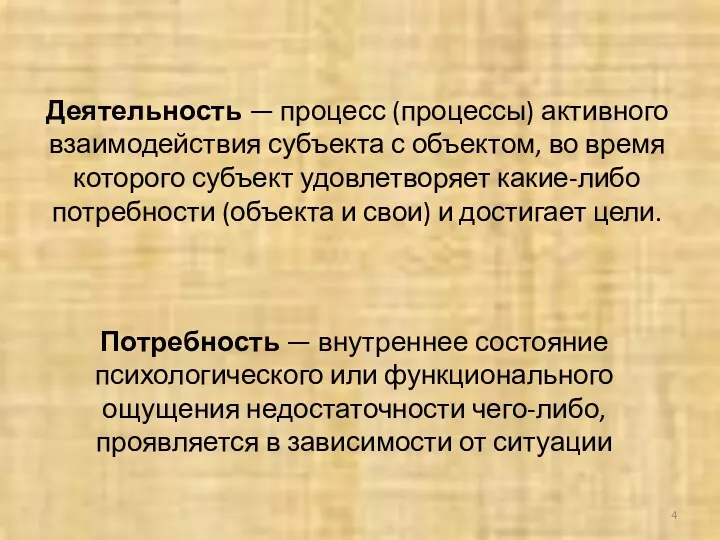 Деятельность — процесс (процессы) активного взаимодействия субъекта с объектом, во время которого субъект удовлетворяет какие-либо потребности (объекта и свои) и достигает цели.

Потребность — внутреннее состояние психологического или функционального ощущения недостаточности чего-либо, проявляется в зависимости от ситуации

4